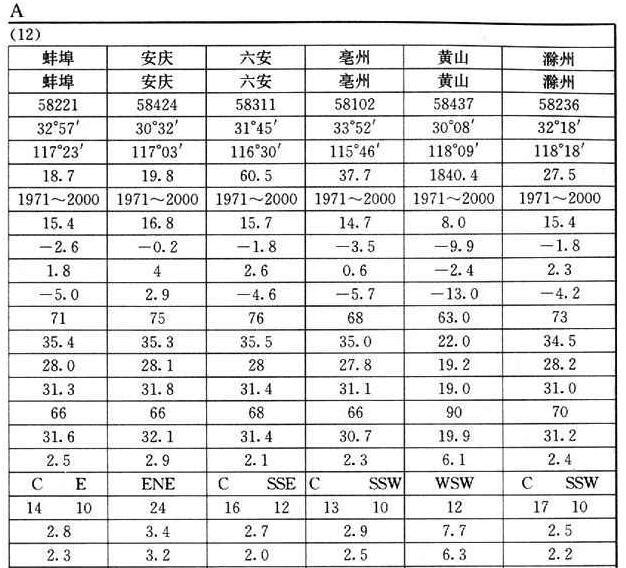 A

(12)

| 蚌埠 | 安庆 | 六安 | 亳州 | 黄山 | 滁州 |
|---|---|---|---|---|---|
| 蚌埠 | 安庆 | 六安 | 亳州 | 黄山 | 滁州 |
| 58221 | 58424 | 58311 | 58102 | 58437 | 58236 |
| 32°57′ | 30°32′ | 31°45′ | 33°52′ | 30°08′ | 32°18′ |
| 117°23′ | 117°03′ | 116°30′ | 115°46′ | 118°09′ | 118°18′ |
| 18.7 | 19.8 | 60.5 | 37.7 | 1840.4 | 27.5 |
| 1971～2000 | 1971～2000 | 1971～2000 | 1971～2000 | 1971～2000 | 1971～2000 |
| 15.4 | 16.8 | 15.7 | 14.7 | 8.0 | 15.4 |
| −2.6 | −0.2 | −1.8 | −3.5 | −9.9 | −1.8 |
| 1.8 | 4 | 2.6 | 0.6 | −2.4 | 2.3 |
| −5.0 | 2.9 | −4.6 | −5.7 | −13.0 | −4.2 |
| 71 | 75 | 76 | 68 | 63.0 | 73 |
| 35.4 | 35.3 | 35.5 | 35.0 | 22.0 | 34.5 |
| 28.0 | 28.1 | 28 | 27.8 | 19.2 | 28.2 |
| 31.3 | 31.8 | 31.4 | 31.1 | 19.0 | 31.0 |
| 66 | 66 | 68 | 66 | 90 | 70 |
| 31.6 | 32.1 | 31.4 | 30.7 | 19.9 | 31.2 |
| 2.5 | 2.9 | 2.1 | 2.3 | 6.1 | 2.4 |
| C E | ENE | C SSE | C SSW | WSW | C SSW |
| 14 10 | 24 | 16 12 | 13 10 | 12 | 17 10 |
| 2.8 | 3.4 | 2.7 | 2.9 | 7.7 | 2.5 |
| 2.3 | 3.2 | 2.0 | 2.5 | 6.3 | 2.2 |